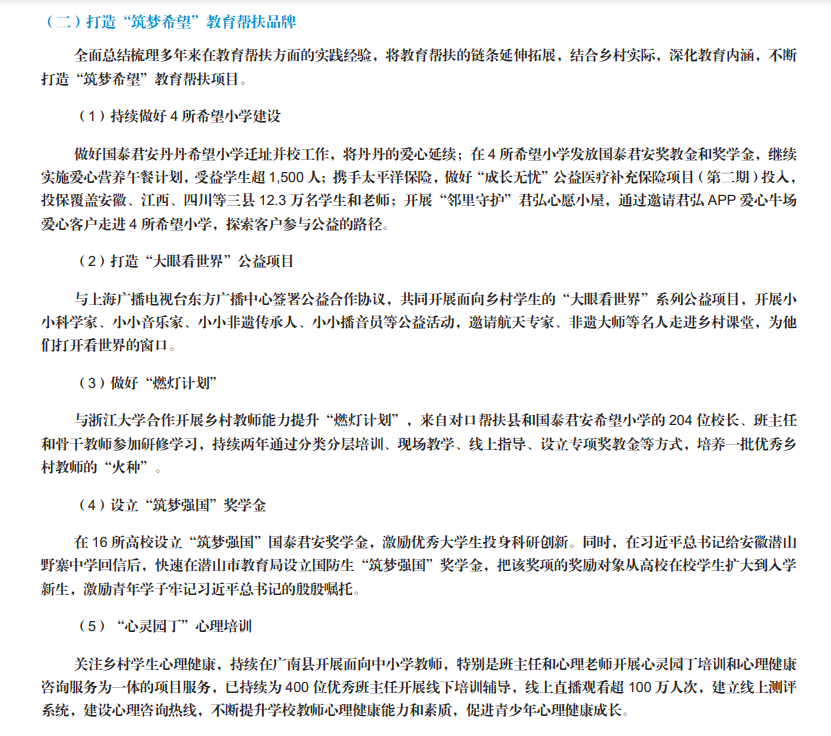 （二）打造“筑梦希望”教育帮扶品牌

全面总结梳理多年来在教育帮扶方面的实践经验，将教育帮扶的链条延伸拓展，结合乡村实际，深化教育内涵，不断打造“筑梦希望”教育帮扶项目。

（1）持续做好 4 所希望小学建设

做好国泰君安丹丹希望小学迁址并校工作，将丹丹的爱心延续；在 4 所希望小学发放国泰君安奖教金和奖学金，继续实施爱心营养午餐计划，受益学生超 1,500 人；携手太平洋保险，做好“成长无忧”公益医疗补充保险项目（第二期）投入，投保覆盖安徽、江西、四川等三县 12.3 万名学生和老师；开展“邻里守护”君弘心愿小屋，通过邀请君弘 APP 爱心牛场爱心客户走进 4 所希望小学，探索客户参与公益的路径。

（2）打造“大眼看世界”公益项目

与上海广播电视台东方广播中心签署公益合作协议，共同开展面向乡村学生的“大眼看世界”系列公益项目，开展小小科学家、小小音乐家、小小非遗传承人、小小播音员等公益活动，邀请航天专家、非遗大师等名人走进乡村课堂，为他们打开看世界的窗口。

（3）做好“燃灯计划”

与浙江大学合作开展乡村教师能力提升“燃灯计划”，来自对口帮扶县和国泰君安希望小学的 204 位校长、班主任和骨干教师参加研修学习，持续两年通过分类分层培训、现场教学、线上指导、设立专项奖教金等方式，培养一批优秀乡村教师的“火种”。

（4）设立“筑梦强国”奖学金

在 16 所高校设立“筑梦强国”国泰君安奖学金，激励优秀大学生投身科研创新。同时，在习近平总书记给安徽潜山野寨中学回信后，快速在潜山市教育局设立国防生“筑梦强国”奖学金，把该奖项的奖励对象从高校在校学生扩大到入学新生，激励青年学子牢记习近平总书记的殷殷嘱托。

（5）“心灵园丁”心理培训

关注乡村学生心理健康，持续在广南县开展面向中小学教师，特别是班主任和心理老师开展心灵园丁培训和心理健康咨询服务为一体的项目服务，已持续为 400 位优秀班主任开展线下培训辅导，线上直播观看超 100 万人次，建立线上测评系统，建设心理咨询热线，不断提升学校教师心理健康能力和素质，促进青少年心理健康成长。